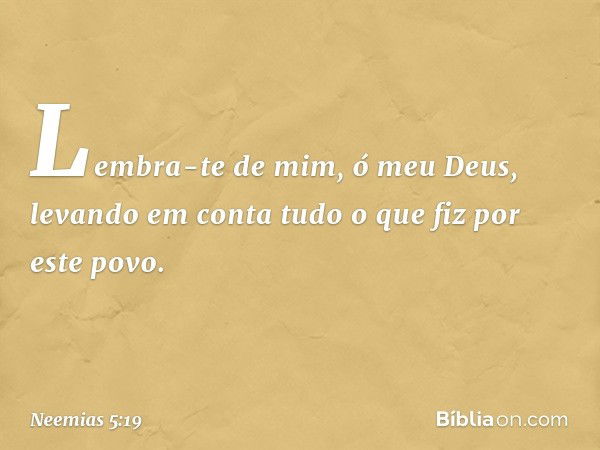 Lembra-te de mim, ó meu Deus, levando em conta tudo o que fiz por este povo.

Neemias 5:19

Bíbliaon.com